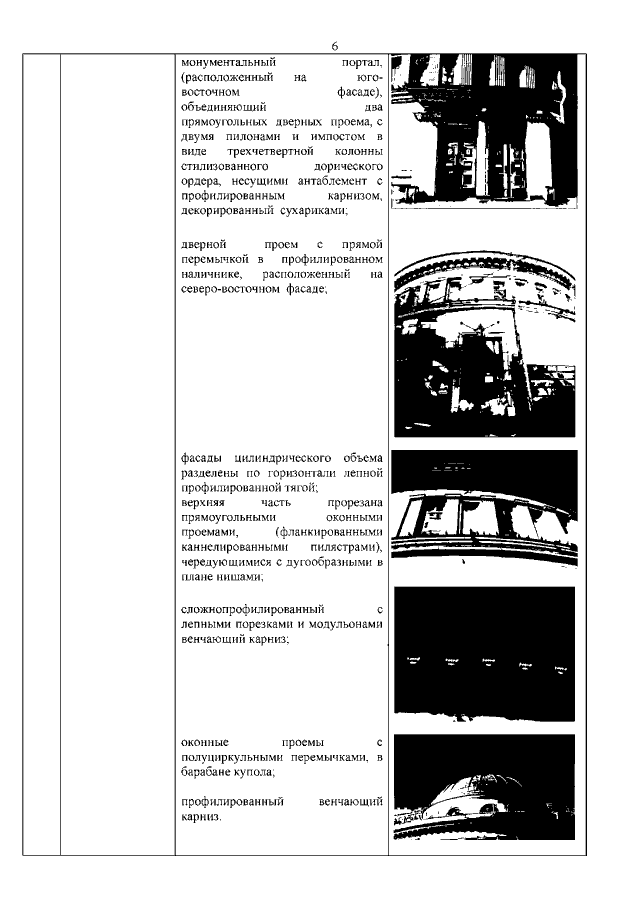 6

монументальный портал, (расположенный на юго-восточном фасаде), объединяющий два прямоугольных дверных проема, с двумя пилонами и импостом в виде трехчетвертной колонны стилизованного дорического ордера, несущими антаблемент с профилированным карнизом, декорированный сухариками;

дверной проем с прямой перемычкой в профилированном наличнике, расположенный на северо-восточном фасаде;

фасады цилиндрического объема разделены по горизонтали лепной профилированной тягой;
верхняя часть прорезана прямоугольными оконными проемами, (фланкированными каннелированными пилястрами), чередующимися с дугообразными в плане нишами;

сложнопрофилированный с лепными порезками и модульонами венчающий карниз;

оконные проемы с полуциркульными перемычками, в барабане купола;

профилированный венчающий карниз.